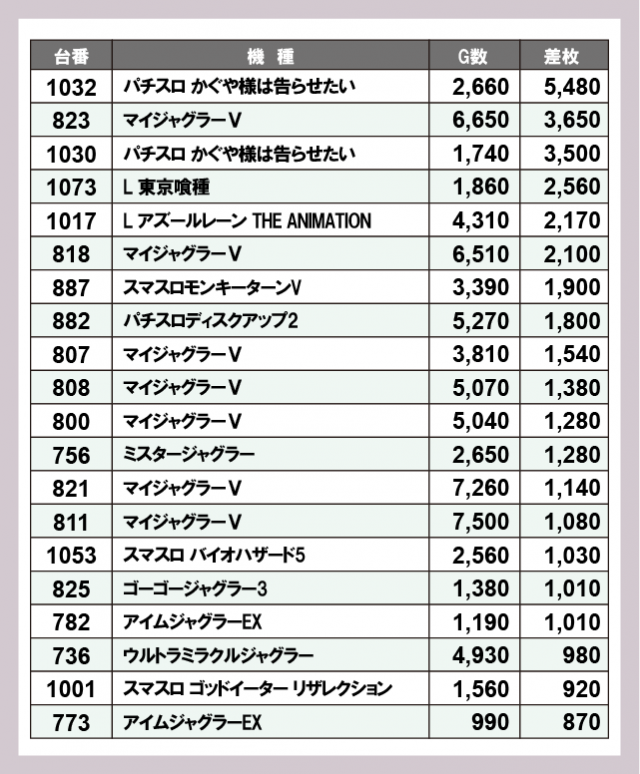 | 台番 | 機　種 | G数 | 差枚 |
|---|---|---|---|
| 1032 | パチスロ かぐや様は告らせたい | 2,660 | 5,480 |
| 823 | マイジャグラーV | 6,650 | 3,650 |
| 1030 | パチスロ かぐや様は告らせたい | 1,740 | 3,500 |
| 1073 | L 東京喰種 | 1,860 | 2,560 |
| 1017 | L アズールレーン THE ANIMATION | 4,310 | 2,170 |
| 818 | マイジャグラーV | 6,510 | 2,100 |
| 887 | スマスロモンキーターンV | 3,390 | 1,900 |
| 882 | パチスロディスクアップ2 | 5,270 | 1,800 |
| 807 | マイジャグラーV | 3,810 | 1,540 |
| 808 | マイジャグラーV | 5,070 | 1,380 |
| 800 | マイジャグラーV | 5,040 | 1,280 |
| 756 | ミスタージャグラー | 2,650 | 1,280 |
| 821 | マイジャグラーV | 7,260 | 1,140 |
| 811 | マイジャグラーV | 7,500 | 1,080 |
| 1053 | スマスロ バイオハザード5 | 2,560 | 1,030 |
| 825 | ゴーゴージャグラー3 | 1,380 | 1,010 |
| 782 | アイムジャグラーEX | 1,190 | 1,010 |
| 736 | ウルトラミラクルジャグラー | 4,930 | 980 |
| 1001 | スマスロ ゴッドイーター リザレクション | 1,560 | 920 |
| 773 | アイムジャグラーEX | 990 | 870 |